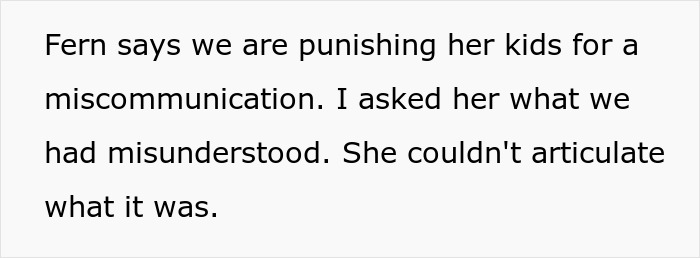 Fern says we are punishing her kids for a miscommunication. I asked her what we had misunderstood. She couldn't articulate what it was.